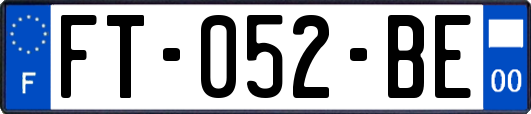 F

FT-052-BE

00